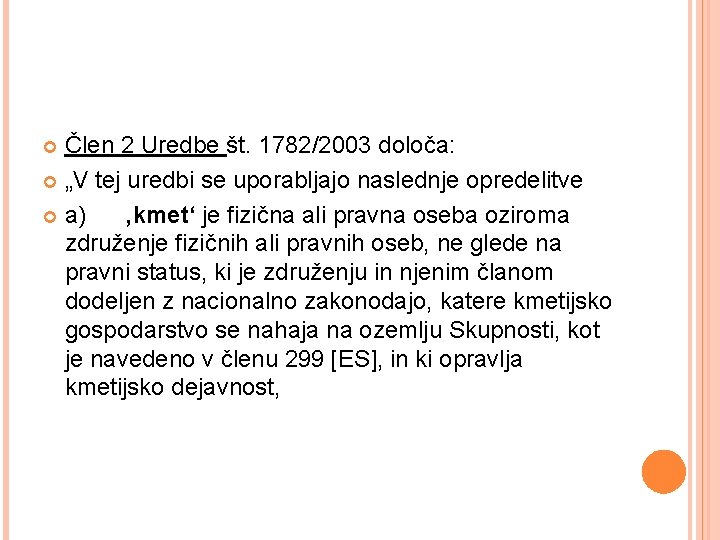 Člen 2 Uredbe št. 1782/2003 določa:

„V tej uredbi se uporabljajo naslednje opredelitve

a) ‚kmet‘ je fizična ali pravna oseba oziroma združenje fizičnih ali pravnih oseb, ne glede na pravni status, ki je združenju in njenim članom dodeljen z nacionalno zakonodajo, katere kmetijsko gospodarstvo se nahaja na ozemlju Skupnosti, kot je navedeno v členu 299 [ES], in ki opravlja kmetijsko dejavnost,